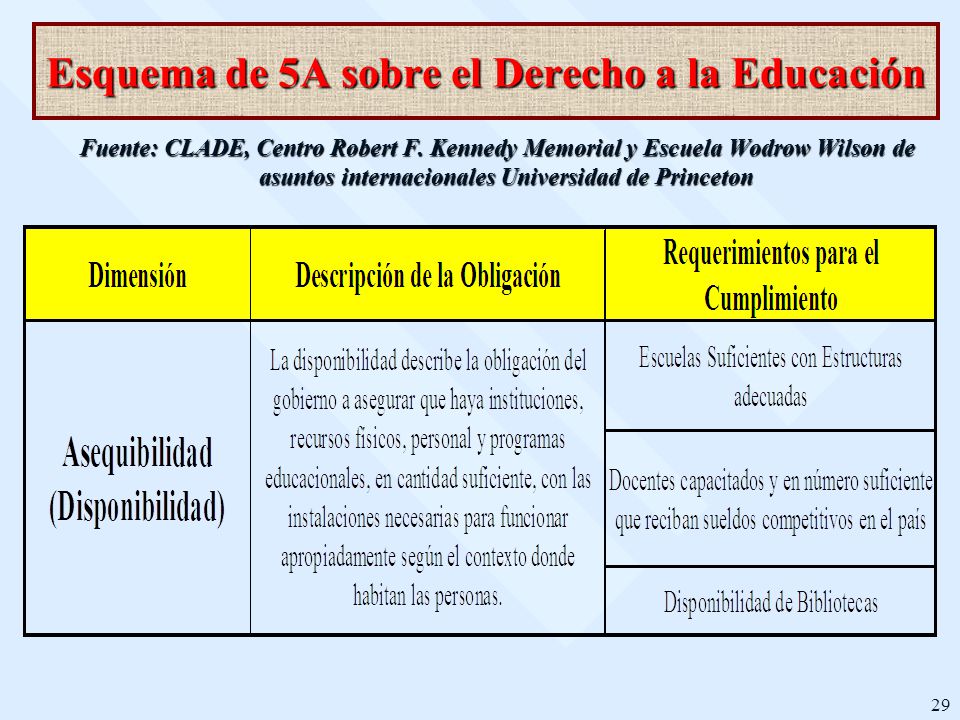 Esquema de 5A sobre el Derecho a la Educación

Fuente: CLADE, Centro Robert F. Kennedy Memorial y Escuela Wodrow Wilson de asuntos internacionales Universidad de Princeton

| Dimensión | Descripción de la Obligación | Requerimientos para el Cumplimiento |
|---|---|---|
| Asequibilidad (Disponibilidad) | La disponibilidad describe la obligación del gobierno a asegurar que haya instituciones, recursos físicos, personal y programas educacionales, en cantidad suficiente, con las instalaciones necesarias para funcionar apropiadamente según el contexto donde habitan las personas. | Escuelas Suficientes con Estructuras adecuadas |
| | | Docentes capacitados y en número suficiente que reciban sueldos competitivos en el país |
| | | Disponibilidad de Bibliotecas |

29